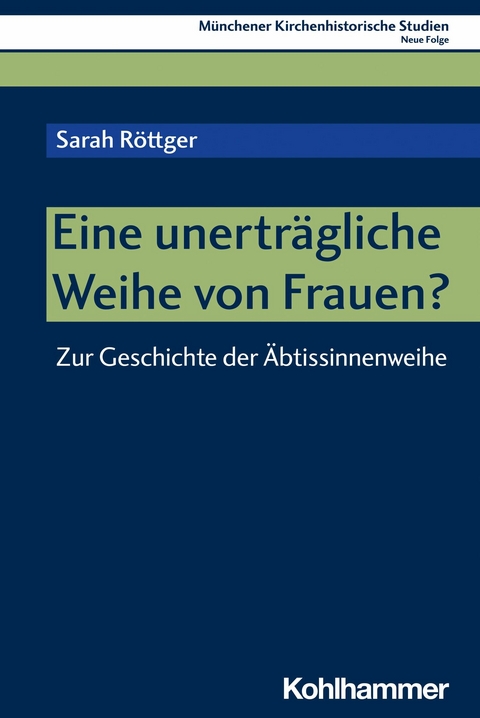 Münchener Kirchenhistorische Studien
Neue Folge

Sarah Röttger

Eine unerträgliche Weihe von Frauen?

Zur Geschichte der Äbtissinnenweihe

Kohlhammer